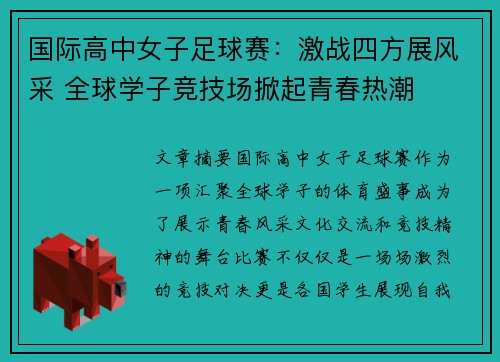 国际高中女子足球赛：激战四方展风采 全球学子竞技场掀起青春热潮

文章摘要国际高中女子足球赛作为一项汇聚全球学子的体育盛事成为了展示青春风采文化交流和竞技精神的舞台比赛不仅仅是一场场激烈的竞技对决更是各国学生展现自我